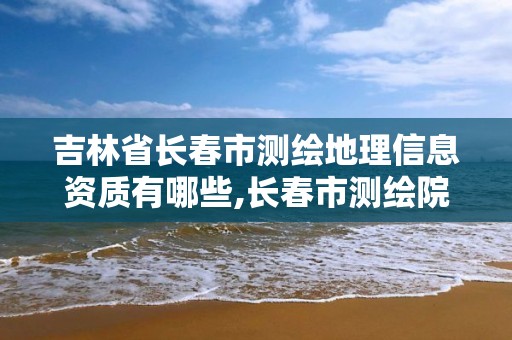 吉林省长春市测绘地理信息资质有哪些,长春市测绘院